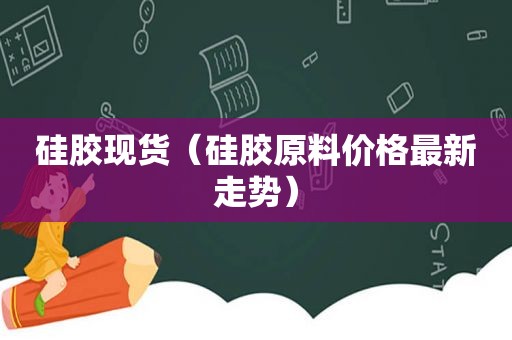 硅胶现货（硅胶原料价格最新走势）

STAT